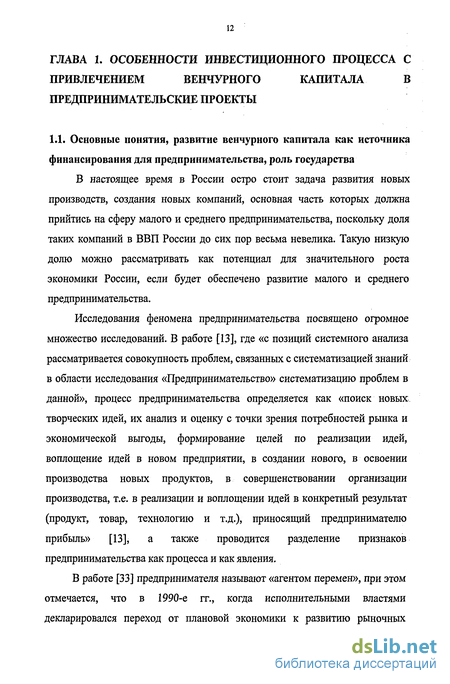 12

ГЛАВА 1. ОСОБЕННОСТИ ИНВЕСТИЦИОННОГО ПРОЦЕССА С ПРИВЛЕЧЕНИЕМ ВЕНЧУРНОГО КАПИТАЛА В ПРЕДПРИНИМАТЕЛЬСКИЕ ПРОЕКТЫ

1.1. Основные понятия, развитие венчурного капитала как источника финансирования для предпринимательства, роль государства

В настоящее время в России остро стоит задача развития новых производств, создания новых компаний, основная часть которых должна прийтись на сферу малого и среднего предпринимательства, поскольку доля таких компаний в ВВП России до сих пор весьма невелика. Такую низкую долю можно рассматривать как потенциал для значительного роста экономики России, если будет обеспечено развитие малого и среднего предпринимательства.

Исследования феномена предпринимательства посвящено огромное множество исследований. В работе [13], где «с позиций системного анализа рассматривается совокупность проблем, связанных с систематизацией знаний в области исследования «Предпринимательство» систематизацию проблем в данной», процесс предпринимательства определяется как «поиск новых творческих идей, их анализ и оценку с точки зрения потребностей рынка и экономической выгоды, формирование целей по реализации идей, воплощение идей в новом предприятии, в создании нового, в освоении производства новых продуктов, в совершенствовании организации производства, т.е. в реализации и воплощении идей в конкретный результат (продукт, товар, технологию и т.д.), приносящий предпринимателю прибыль» [13], а также проводится разделение признаков предпринимательства как процесса и как явления.

В работе [33] предпринимателя называют «агентом перемен», при этом отмечается, что в 1990-е гг., когда исполнительными властями декларировался переход от плановой экономики к развитию рыночных

dsLib.net
библиотека диссертаций